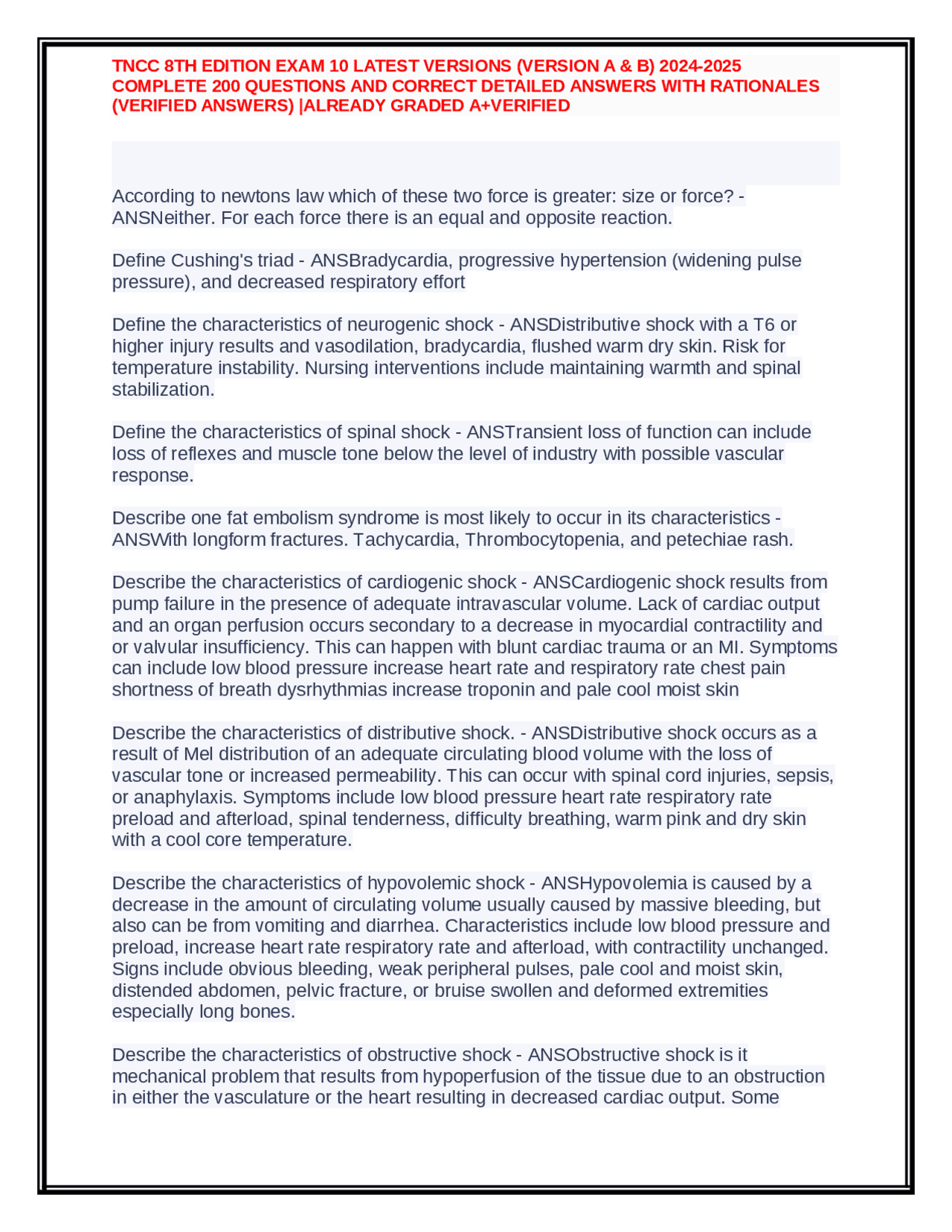 TNCC 8TH EDITION EXAM 10 LATEST VERSIONS (VERSION A & B) 2024-2025 COMPLETE 200 QUESTIONS AND CORRECT DETAILED ANSWERS WITH RATIONALES (VERIFIED ANSWERS) |ALREADY GRADED A+VERIFIED

According to newtons law which of these two force is greater: size or force? - ANSNeither. For each force there is an equal and opposite reaction.

Define Cushing's triad - ANSBradycardia, progressive hypertension (widening pulse pressure), and decreased respiratory effort

Define the characteristics of neurogenic shock - ANSDistributive shock with a T6 or higher injury results and vasodilation, bradycardia, flushed warm dry skin. Risk for temperature instability. Nursing interventions include maintaining warmth and spinal stabilization.

Define the characteristics of spinal shock - ANSTransient loss of function can include loss of reflexes and muscle tone below the level of industry with possible vascular response.

Describe one fat embolism syndrome is most likely to occur in its characteristics - ANSWith longform fractures. Tachycardia, Thrombocytopenia, and petechiae rash.

Describe the characteristics of cardiogenic shock - ANSCardiogenic shock results from pump failure in the presence of adequate intravascular volume. Lack of cardiac output and an organ perfusion occurs secondary to a decrease in myocardial contractility and or valvular insufficiency. This can happen with blunt cardiac trauma or an MI. Symptoms can include low blood pressure increase heart rate and respiratory rate chest pain shortness of breath dysrhythmias increase troponin and pale cool moist skin

Describe the characteristics of distributive shock. - ANSDistributive shock occurs as a result of Mel distribution of an adequate circulating blood volume with the loss of vascular tone or increased permeability. This can occur with spinal cord injuries, sepsis, or anaphylaxis. Symptoms include low blood pressure heart rate respiratory rate preload and afterload, spinal tenderness, difficulty breathing, warm pink and dry skin with a cool core temperature.

Describe the characteristics of hypovolemic shock - ANSHypovolemia is caused by a decrease in the amount of circulating volume usually caused by massive bleeding, but also can be from vomiting and diarrhea. Characteristics include low blood pressure and preload, increase heart rate respiratory rate and afterload, with contractility unchanged. Signs include obvious bleeding, weak peripheral pulses, pale cool and moist skin, distended abdomen, pelvic fracture, or bruise swollen and deformed extremities especially long bones.

Describe the characteristics of obstructive shock - ANSObstructive shock is it mechanical problem that results from hypoperfusion of the tissue due to an obstruction in either the vasculature or the heart resulting in decreased cardiac output. Some